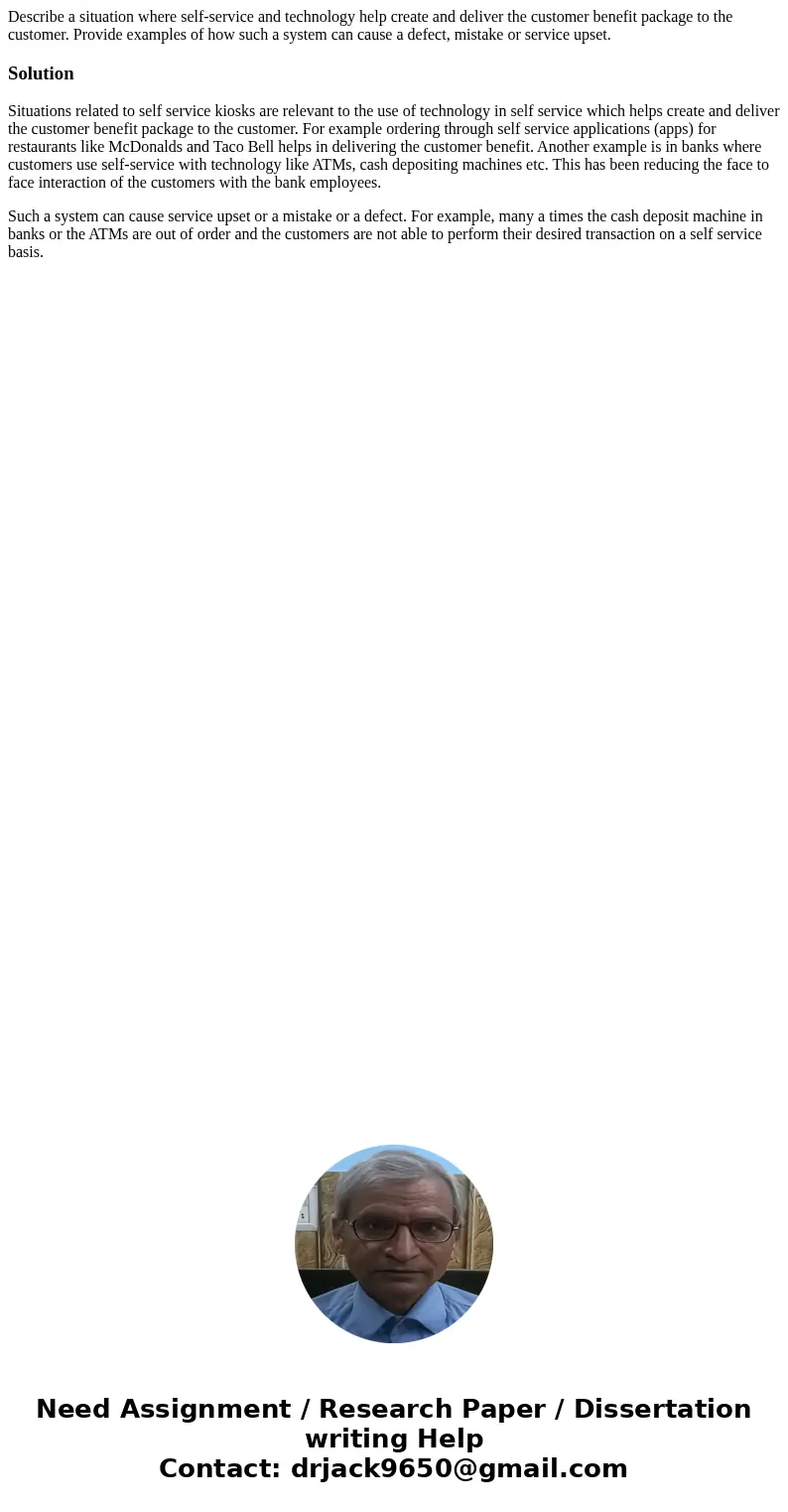 Describe a situation where self-service and technology help create and deliver the customer benefit package to the customer. Provide examples of how such a system can cause a defect, mistake or service upset.

Solution

Situations related to self service kiosks are relevant to the use of technology in self service which helps create and deliver the customer benefit package to the customer. For example ordering through self service applications (apps) for restaurants like McDonalds and Taco Bell helps in delivering the customer benefit. Another example is in banks where customers use self-service with technology like ATMs, cash depositing machines etc. This has been reducing the face to face interaction of the customers with the bank employees.

Such a system can cause service upset or a mistake or a defect. For example, many a times the cash deposit machine in banks or the ATMs are out of order and the customers are not able to perform their desired transaction on a self service basis.

Need Assignment / Research Paper / Dissertation writing Help
Contact: drjack9650@gmail.com